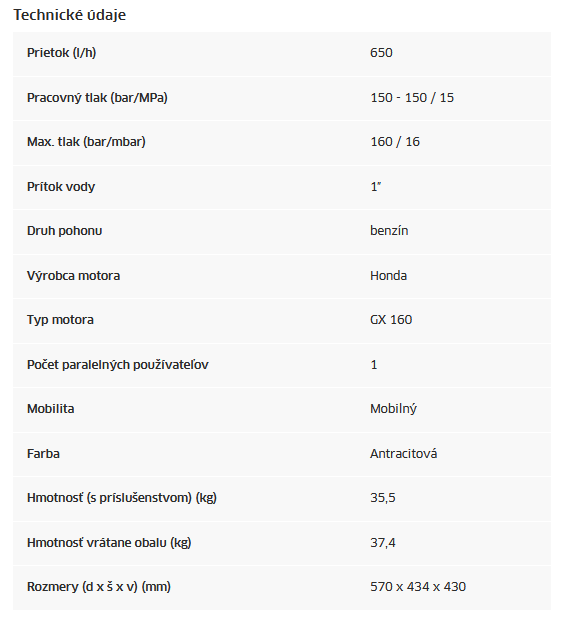 Technické údaje

| | |
|---|---|
| Prietok (l/h) | 650 |
| Pracovný tlak (bar/MPa) | 150 - 150 / 15 |
| Max. tlak (bar/mbar) | 160 / 16 |
| Prítok vody | 1" |
| Druh pohonu | benzín |
| Výrobca motora | Honda |
| Typ motora | GX 160 |
| Počet paralelných používateľov | 1 |
| Mobilita | Mobilný |
| Farba | Antracitová |
| Hmotnosť (s príslušenstvom) (kg) | 35,5 |
| Hmotnosť vrátane obalu (kg) | 37,4 |
| Rozmery (d x š x v) (mm) | 570 x 434 x 430 |